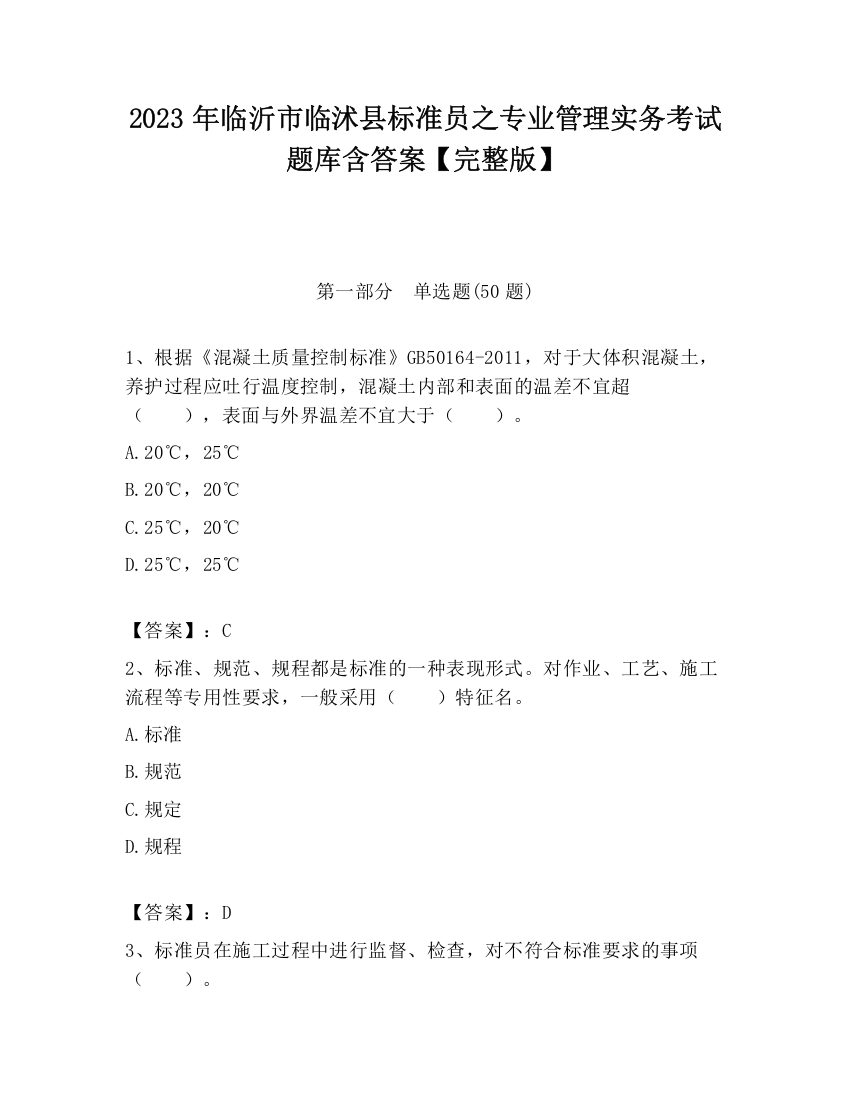 2023 年临沂市临沭县标准员之专业管理实务考试题库含答案【完整版】

第一部分　单选题(50 题)

1、根据《混凝土质量控制标准》GB50164-2011，对于大体积混凝土，养护过程应吐行温度控制，混凝土内部和表面的温差不宜超（　　），表面与外界温差不宜大于（　　）。

A.20℃，25℃

B.20℃，20℃

C.25℃，20℃

D.25℃，25℃

【答案】：C

2、标准、规范、规程都是标准的一种表现形式。对作业、工艺、施工流程等专用性要求，一般采用（　　）特征名。

A.标准

B.规范

C.规定

D.规程

【答案】：D

3、标准员在施工过程中进行监督、检查，对不符合标准要求的事项（　　）。